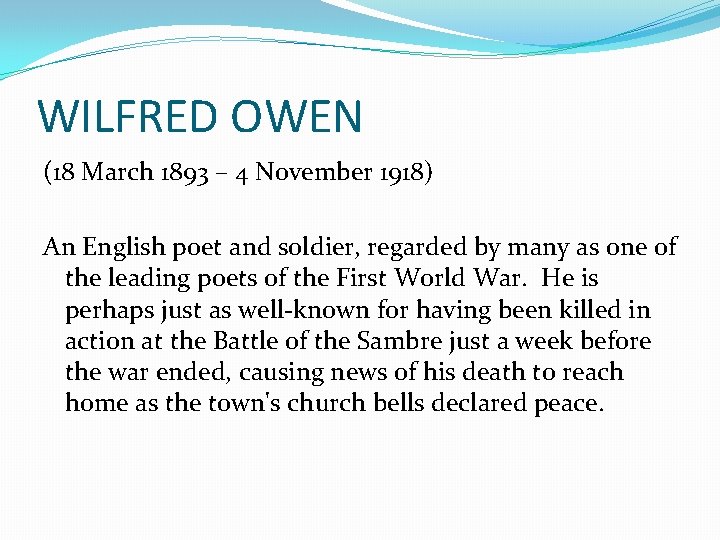 WILFRED OWEN

(18 March 1893 – 4 November 1918)

An English poet and soldier, regarded by many as one of the leading poets of the First World War. He is perhaps just as well-known for having been killed in action at the Battle of the Sambre just a week before the war ended, causing news of his death to reach home as the town's church bells declared peace.